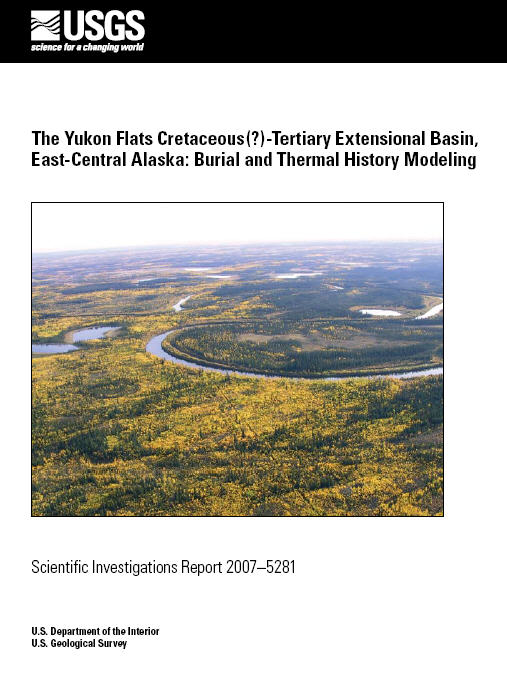 USGS
science for a changing world

The Yukon Flats Cretaceous(?)-Tertiary Extensional Basin, East-Central Alaska: Burial and Thermal History Modeling

Scientific Investigations Report 2007–5281

U.S. Department of the Interior
U.S. Geological Survey